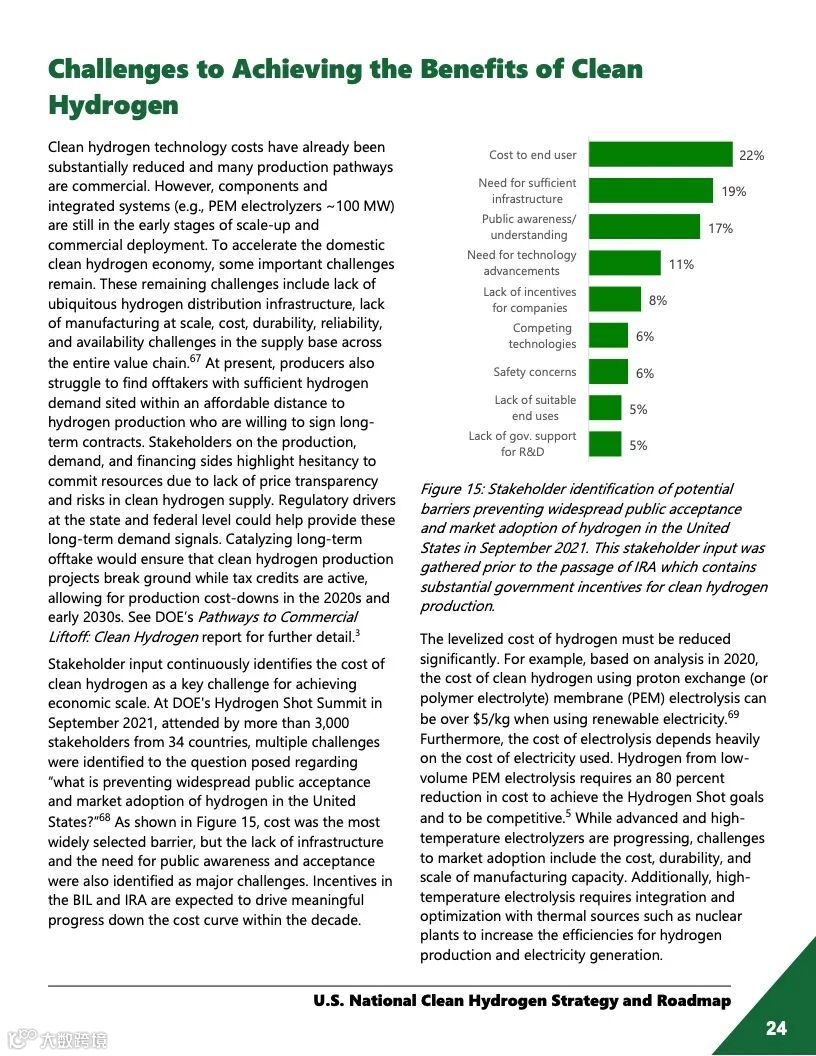 Challenges to Achieving the Benefits of Clean Hydrogen

Clean hydrogen technology costs have already been substantially reduced and many production pathways are commercial. However, components and integrated systems (e.g., PEM electrolyzers ~100 MW) are still in the early stages of scale-up and commercial deployment. To accelerate the domestic clean hydrogen economy, some important challenges remain. These remaining challenges include lack of ubiquitous hydrogen distribution infrastructure, lack of manufacturing at scale, cost, durability, reliability, and availability challenges in the supply base across the entire value chain.$^{67}$ At present, producers also struggle to find offtakers with sufficient hydrogen demand sited within an affordable distance to hydrogen production who are willing to sign long-term contracts. Stakeholders on the production, demand, and financing sides highlight hesitancy to commit resources due to lack of price transparency and risks in clean hydrogen supply. Regulatory drivers at the state and federal level could help provide these long-term demand signals. Catalyzing long-term offtake would ensure that clean hydrogen production projects break ground while tax credits are active, allowing for production cost-downs in the 2020s and early 2030s. See DOE's Pathways to Commercial Liftoff: Clean Hydrogen report for further detail.$^{3}$

Stakeholder input continuously identifies the cost of clean hydrogen as a key challenge for achieving economic scale. At DOE's Hydrogen Shot Summit in September 2021, attended by more than 3,000 stakeholders from 34 countries, multiple challenges were identified to the question posed regarding "what is preventing widespread public acceptance and market adoption of hydrogen in the United States?"$^{68}$ As shown in Figure 15, cost was the most widely selected barrier, but the lack of infrastructure and the need for public awareness and acceptance were also identified as major challenges. Incentives in the BIL and IRA are expected to drive meaningful progress down the cost curve within the decade.

Cost to end user 22%
Need for sufficient infrastructure 19%
Public awareness/ understanding 17%
Need for technology advancements 11%
Lack of incentives for companies 8%
Competing technologies 6%
Safety concerns 6%
Lack of suitable end uses 5%
Lack of gov. support for R&D 5%

Figure 15: Stakeholder identification of potential barriers preventing widespread public acceptance and market adoption of hydrogen in the United States in September 2021. This stakeholder input was gathered prior to the passage of IRA which contains substantial government incentives for clean hydrogen production.

The levelized cost of hydrogen must be reduced significantly. For example, based on analysis in 2020, the cost of clean hydrogen using proton exchange (or polymer electrolyte) membrane (PEM) electrolysis can be over \$5/kg when using renewable electricity.$^{69}$ Furthermore, the cost of electrolysis depends heavily on the cost of electricity used. Hydrogen from low-volume PEM electrolysis requires an 80 percent reduction in cost to achieve the Hydrogen Shot goals and to be competitive.$^{5}$ While advanced and high-temperature electrolyzers are progressing, challenges to market adoption include the cost, durability, and scale of manufacturing capacity. Additionally, high-temperature electrolysis requires integration and optimization with thermal sources such as nuclear plants to increase the efficiencies for hydrogen production and electricity generation.

U.S. National Clean Hydrogen Strategy and Roadmap

24

大数跨境